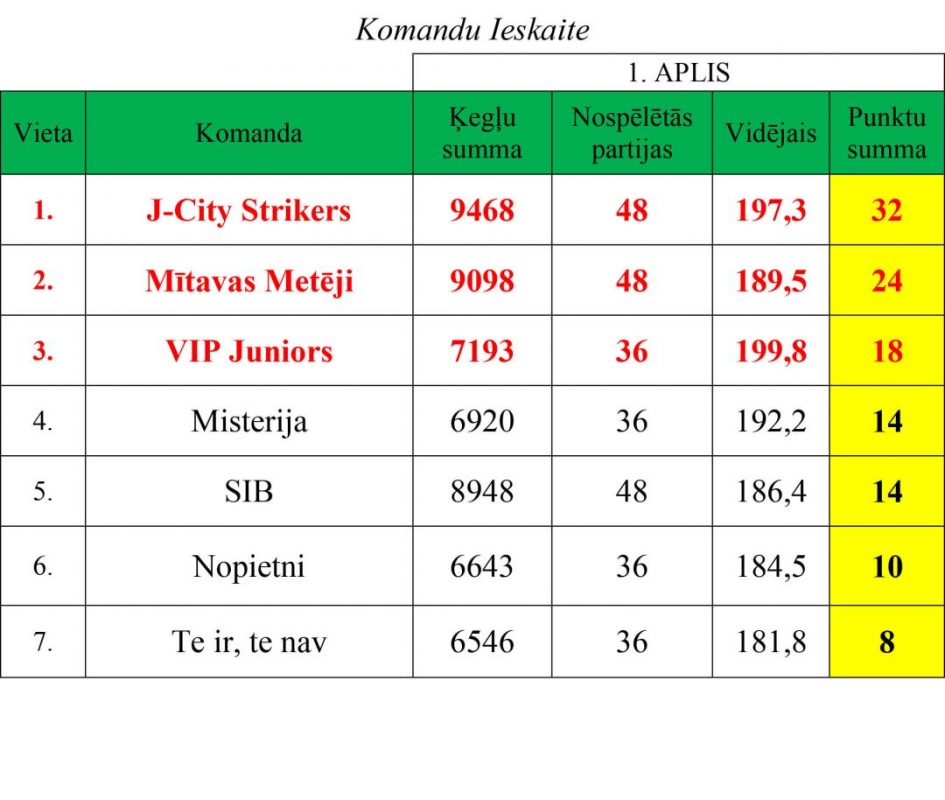 Komandu Ieskaite

|  |  | 1. APLIS |  |  |  |
|---|---|---|---|---|---|
| Vieta | Komanda | Ķegļu summa | Nospēlētās partijas | Vidējais | Punktu summa |
| 1. | J-City Strikers | 9468 | 48 | 197,3 | 32 |
| 2. | Mītavas Metēji | 9098 | 48 | 189,5 | 24 |
| 3. | VIP Juniors | 7193 | 36 | 199,8 | 18 |
| 4. | Misterija | 6920 | 36 | 192,2 | 14 |
| 5. | SIB | 8948 | 48 | 186,4 | 14 |
| 6. | Nopietni | 6643 | 36 | 184,5 | 10 |
| 7. | Te ir, te nav | 6546 | 36 | 181,8 | 8 |